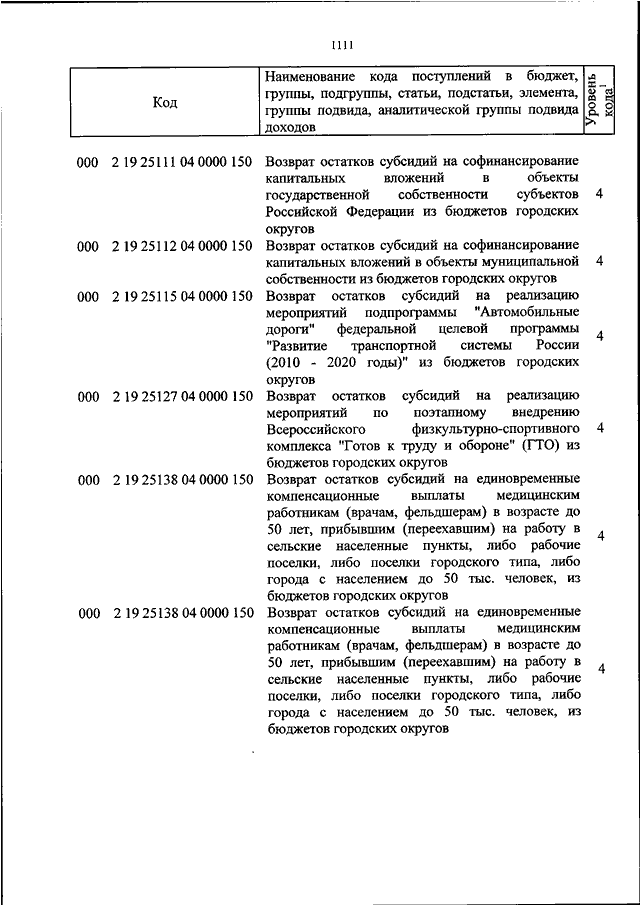 1111

| Код | Наименование кода поступлений в бюджет, группы, подгруппы, статьи, подстатьи, элемента, группы подвида, аналитической группы подвида доходов | Уровень кода$^1$ |
|---|---|---|
| 000 2 19 25111 04 0000 150 | Возврат остатков субсидий на софинансирование капитальных вложений в объекты государственной собственности субъектов Российской Федерации из бюджетов городских округов | 4 |
| 000 2 19 25112 04 0000 150 | Возврат остатков субсидий на софинансирование капитальных вложений в объекты муниципальной собственности из бюджетов городских округов | 4 |
| 000 2 19 25115 04 0000 150 | Возврат остатков субсидий на реализацию мероприятий подпрограммы "Автомобильные дороги" федеральной целевой программы "Развитие транспортной системы России (2010 - 2020 годы)" из бюджетов городских округов | 4 |
| 000 2 19 25127 04 0000 150 | Возврат остатков субсидий на реализацию мероприятий по поэтапному внедрению Всероссийского физкультурно-спортивного комплекса "Готов к труду и обороне" (ГТО) из бюджетов городских округов | 4 |
| 000 2 19 25138 04 0000 150 | Возврат остатков субсидий на единовременные компенсационные выплаты медицинским работникам (врачам, фельдшерам) в возрасте до 50 лет, прибывшим (переехавшим) на работу в сельские населенные пункты, либо рабочие поселки, либо поселки городского типа, либо города с населением до 50 тыс. человек, из бюджетов городских округов | 4 |
| 000 2 19 25138 04 0000 150 | Возврат остатков субсидий на единовременные компенсационные выплаты медицинским работникам (врачам, фельдшерам) в возрасте до 50 лет, прибывшим (переехавшим) на работу в сельские населенные пункты, либо рабочие поселки, либо поселки городского типа, либо города с населением до 50 тыс. человек, из бюджетов городских округов | 4 |